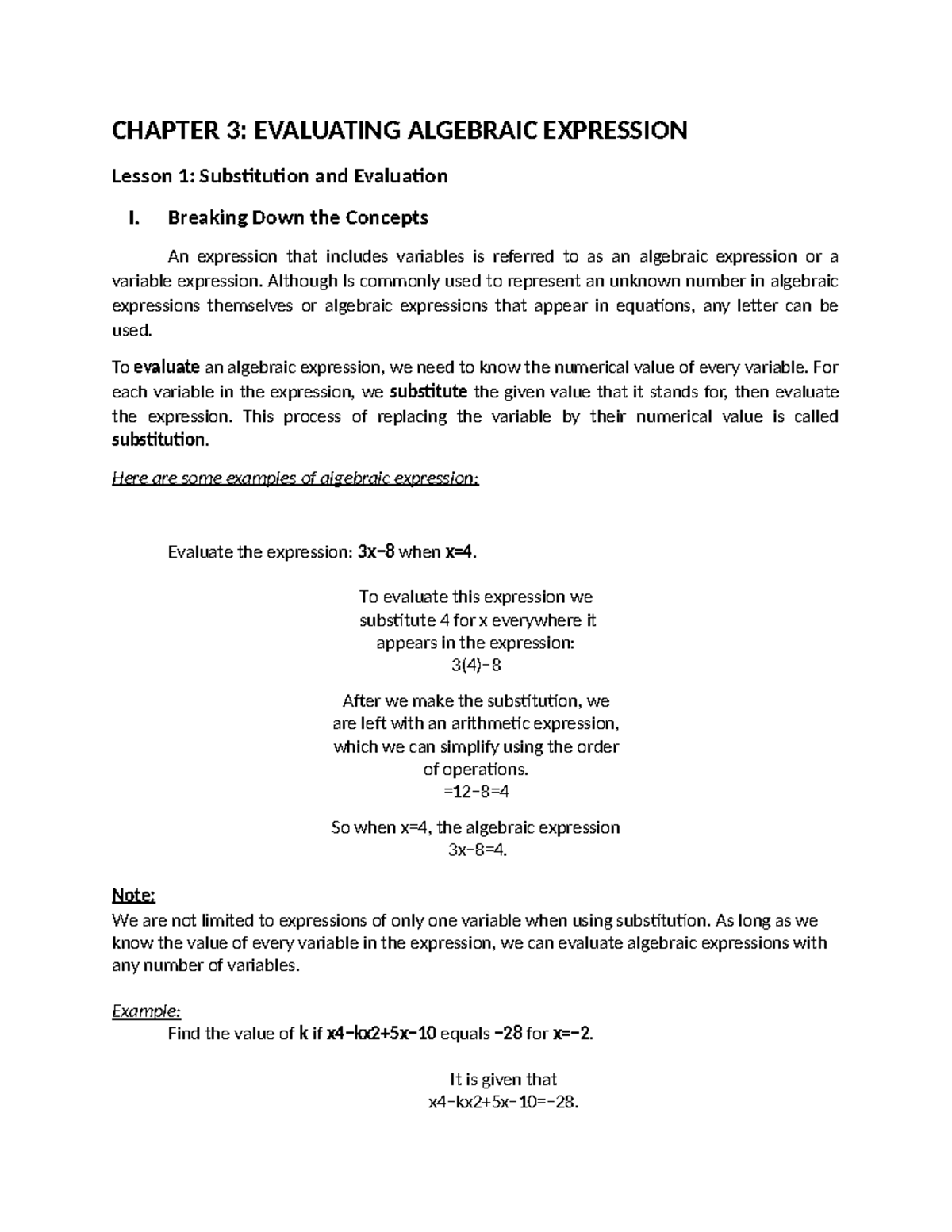 CHAPTER 3: EVALUATING ALGEBRAIC EXPRESSION

Lesson 1: Substitution and Evaluation

I. Breaking Down the Concepts

An expression that includes variables is referred to as an algebraic expression or a variable expression. Although Is commonly used to represent an unknown number in algebraic expressions themselves or algebraic expressions that appear in equations, any letter can be used.

To evaluate an algebraic expression, we need to know the numerical value of every variable. For each variable in the expression, we substitute the given value that it stands for, then evaluate the expression. This process of replacing the variable by their numerical value is called substitution.

Here are some examples of algebraic expression:

Evaluate the expression: 3x−8 when x=4.

To evaluate this expression we substitute 4 for x everywhere it appears in the expression:
3(4)−8

After we make the substitution, we are left with an arithmetic expression, which we can simplify using the order of operations.
=12−8=4

So when x=4, the algebraic expression 3x−8=4.

Note:
We are not limited to expressions of only one variable when using substitution. As long as we know the value of every variable in the expression, we can evaluate algebraic expressions with any number of variables.

Example:
Find the value of k if x4−kx2+5x−10 equals −28 for x=−2.

It is given that
x4−kx2+5x−10=−28.